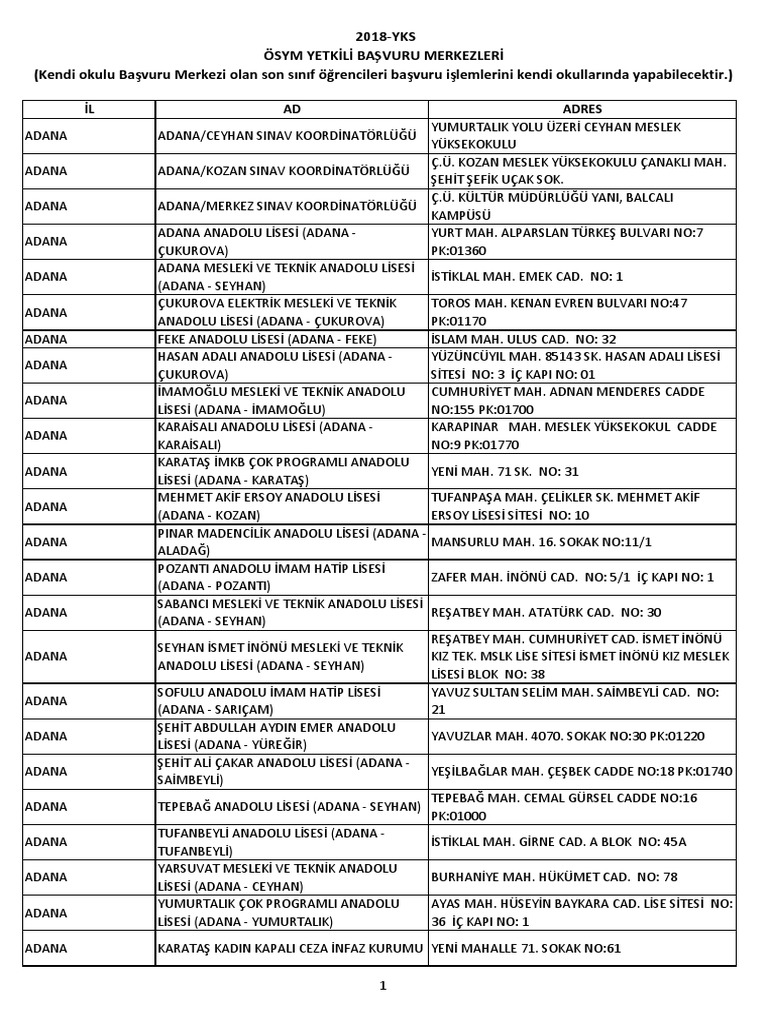 2018-YKS
ÖSYM YETKİLİ BAŞVURU MERKEZLERİ
(Kendi okulu Başvuru Merkezi olan son sınıf öğrencileri başvuru işlemlerini kendi okullarında yapabilecektir.)

| İL | AD | ADRES |
|---|---|---|
| ADANA | ADANA/CEYHAN SINAV KOORDİNATÖRLÜĞÜ | YUMURTALIK YOLU ÜZERİ CEYHAN MESLEK YÜKSEKOKULU |
| ADANA | ADANA/KOZAN SINAV KOORDİNATÖRLÜĞÜ | Ç.Ü. KOZAN MESLEK YÜKSEKOKULU ÇANAKLI MAH. ŞEHİT ŞEFİK UÇAK SOK. |
| ADANA | ADANA/MERKEZ SINAV KOORDİNATÖRLÜĞÜ | Ç.Ü. KÜLTÜR MÜDÜRLÜĞÜ YANI, BALCALI KAMPÜSÜ |
| ADANA | ADANA ANADOLU LİSESİ (ADANA - ÇUKUROVA) | YURT MAH. ALPARSLAN TÜRKEŞ BULVARI NO:7 PK:01360 |
| ADANA | ADANA MESLEKİ VE TEKNİK ANADOLU LİSESİ (ADANA - SEYHAN) | İSTİKLAL MAH. EMEK CAD. NO: 1 |
| ADANA | ÇUKUROVA ELEKTRİK MESLEKİ VE TEKNİK ANADOLU LİSESİ (ADANA - ÇUKUROVA) | TOROS MAH. KENAN EVREN BULVARI NO:47 PK:01170 |
| ADANA | FEKE ANADOLU LİSESİ (ADANA - FEKE) | İSLAM MAH. ULUS CAD. NO: 32 |
| ADANA | HASAN ADALI ANADOLU LİSESİ (ADANA - ÇUKUROVA) | YÜZÜNCÜYIL MAH. 85143 SK. HASAN ADALI LİSESİ SİTESİ NO: 3 İÇ KAPI NO: 01 |
| ADANA | İMAMOĞLU MESLEKİ VE TEKNİK ANADOLU LİSESİ (ADANA - İMAMOĞLU) | CUMHURİYET MAH. ADNAN MENDERES CADDE NO:155 PK:01700 |
| ADANA | KARAİSALI ANADOLU LİSESİ (ADANA - KARAİSALI) | KARAPINAR MAH. MESLEK YÜKSEKOKUL CADDE NO:9 PK:01770 |
| ADANA | KARATAŞ İMKB ÇOK PROGRAMLI ANADOLU LİSESİ (ADANA - KARATAŞ) | YENİ MAH. 71 SK. NO: 31 |
| ADANA | MEHMET AKİF ERSOY ANADOLU LİSESİ (ADANA - KOZAN) | TUFANPAŞA MAH. ÇELİKLER SK. MEHMET AKİF ERSOY LİSESİ SİTESİ NO: 10 |
| ADANA | PINAR MADENCİLİK ANADOLU LİSESİ (ADANA - ALADAĞ) | MANSURLU MAH. 16. SOKAK NO:11/1 |
| ADANA | POZANTI ANADOLU İMAM HATİP LİSESİ (ADANA - POZANTI) | ZAFER MAH. İNÖNÜ CAD. NO: 5/1 İÇ KAPI NO: 1 |
| ADANA | SABANCI MESLEKİ VE TEKNİK ANADOLU LİSESİ (ADANA - SEYHAN) | REŞATBEY MAH. ATATÜRK CAD. NO: 30 |
| ADANA | SEYHAN İSMET İNÖNÜ MESLEKİ VE TEKNİK ANADOLU LİSESİ (ADANA - SEYHAN) | REŞATBEY MAH. CUMHURİYET CAD. İSMET İNÖNÜ KIZ TEK. MSLK LİSE SİTESİ İSMET İNÖNÜ KIZ MESLEK LİSESİ BLOK NO: 38 |
| ADANA | SOFULU ANADOLU İMAM HATİP LİSESİ (ADANA - SARIÇAM) | YAVUZ SULTAN SELİM MAH. SAİMBEYLİ CAD. NO: 21 |
| ADANA | ŞEHİT ABDULLAH AYDIN EMER ANADOLU LİSESİ (ADANA - YÜREĞİR) | YAVUZLAR MAH. 4070. SOKAK NO:30 PK:01220 |
| ADANA | ŞEHİT ALİ ÇAKAR ANADOLU LİSESİ (ADANA - SAİMBEYLİ) | YEŞİLBAĞLAR MAH. ÇEŞBEK CADDE NO:18 PK:01740 |
| ADANA | TEPEBAĞ ANADOLU LİSESİ (ADANA - SEYHAN) | TEPEBAĞ MAH. CEMAL GÜRSEL CADDE NO:16 PK:01000 |
| ADANA | TUFANBEYLİ ANADOLU LİSESİ (ADANA - TUFANBEYLİ) | İSTİKLAL MAH. GİRNE CAD. A BLOK NO: 45A |
| ADANA | YARSUVAT MESLEKİ VE TEKNİK ANADOLU LİSESİ (ADANA - CEYHAN) | BURHANİYE MAH. HÜKÜMET CAD. NO: 78 |
| ADANA | YUMURTALIK ÇOK PROGRAMLI ANADOLU LİSESİ (ADANA - YUMURTALIK) | AYAS MAH. HÜSEYİN BAYKARA CAD. LİSE SİTESİ NO: 36 İÇ KAPI NO: 1 |
| ADANA | KARATAŞ KADIN KAPALI CEZA İNFAZ KURUMU | YENİ MAHALLE 71. SOKAK NO:61 |

1